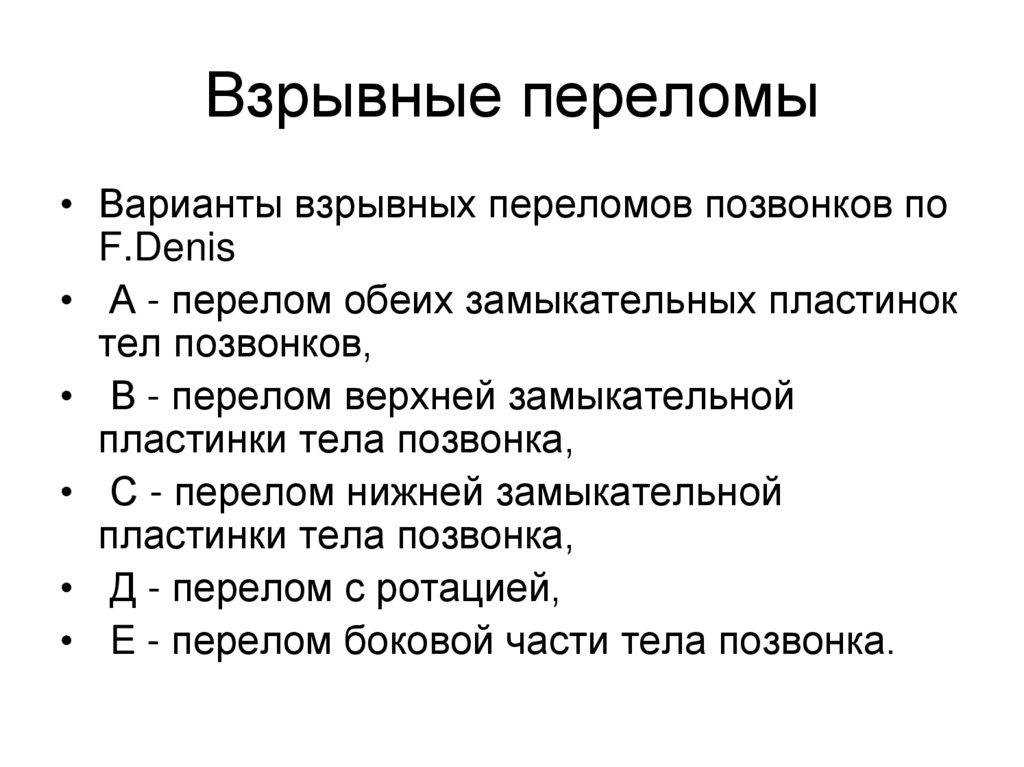 Взрывные переломы

• Варианты взрывных переломов позвонков по F.Denis
• А - перелом обеих замыкательных пластинок тел позвонков,
• В - перелом верхней замыкательной пластинки тела позвонка,
• С - перелом нижней замыкательной пластинки тела позвонка,
• Д - перелом с ротацией,
• Е - перелом боковой части тела позвонка.